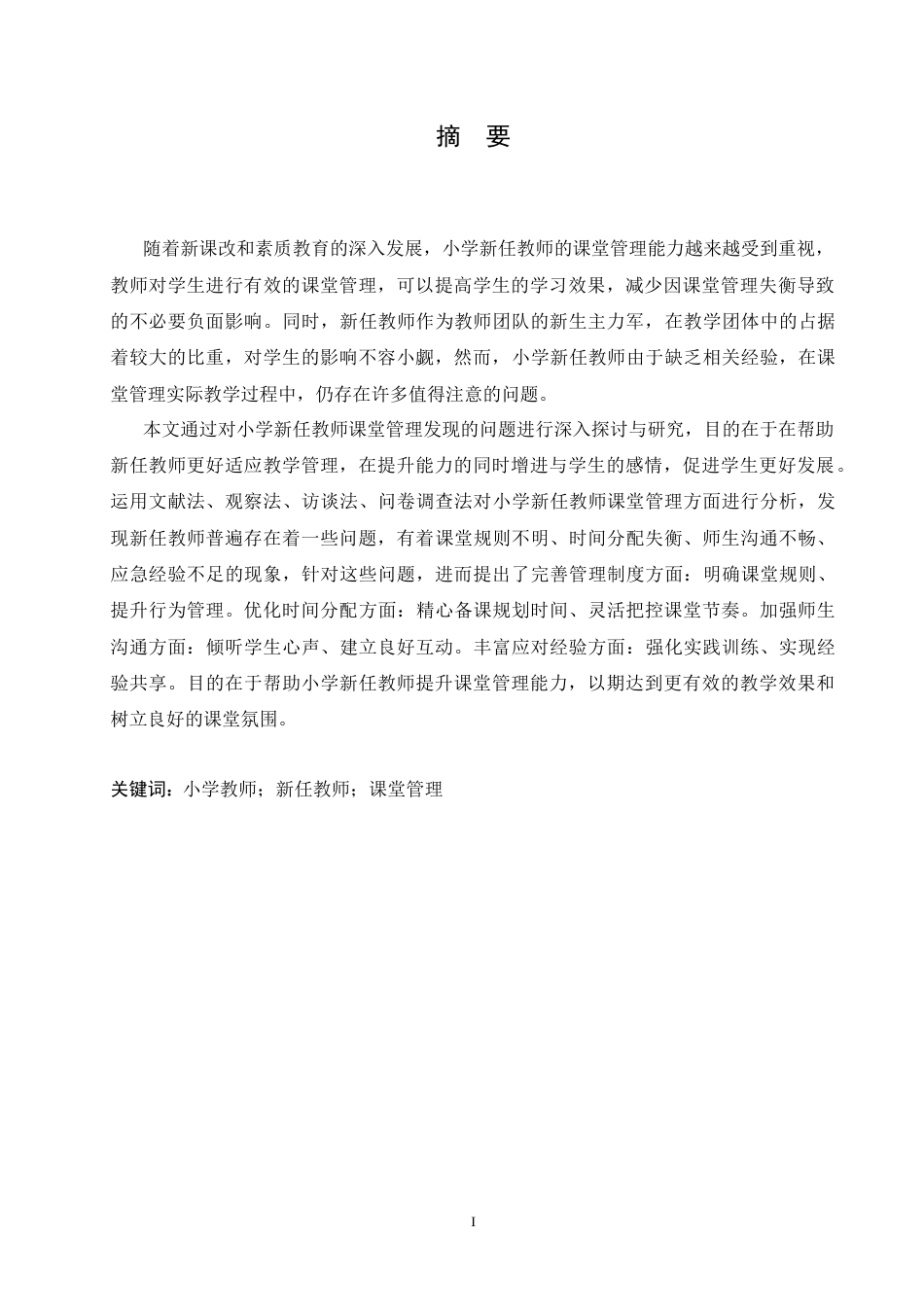 摘　要

随着新课改和素质教育的深入发展，小学新任教师的课堂管理能力越来越受到重视，教师对学生进行有效的课堂管理，可以提高学生的学习效果，减少因课堂管理失衡导致的不必要负面影响。同时，新任教师作为教师团队的新生主力军，在教学团体中的占据着较大的比重，对学生的影响不容小觑，然而，小学新任教师由于缺乏相关经验，在课堂管理实际教学过程中，仍存在许多值得注意的问题。

本文通过对小学新任教师课堂管理发现的问题进行深入探讨与研究，目的在于在帮助新任教师更好适应教学管理，在提升能力的同时增进与学生的感情，促进学生更好发展。运用文献法、观察法、访谈法、问卷调查法对小学新任教师课堂管理方面进行分析，发现新任教师普遍存在着一些问题，有着课堂规则不明、时间分配失衡、师生沟通不畅、应急经验不足的现象，针对这些问题，进而提出了完善管理制度方面：明确课堂规则、提升行为管理。优化时间分配方面：精心备课规划时间、灵活把控课堂节奏。加强师生沟通方面：倾听学生心声、建立良好互动。丰富应对经验方面：强化实践训练、实现经验共享。目的在于帮助小学新任教师提升课堂管理能力，以期达到更有效的教学效果和树立良好的课堂氛围。

关键词：小学教师；新任教师；课堂管理

I